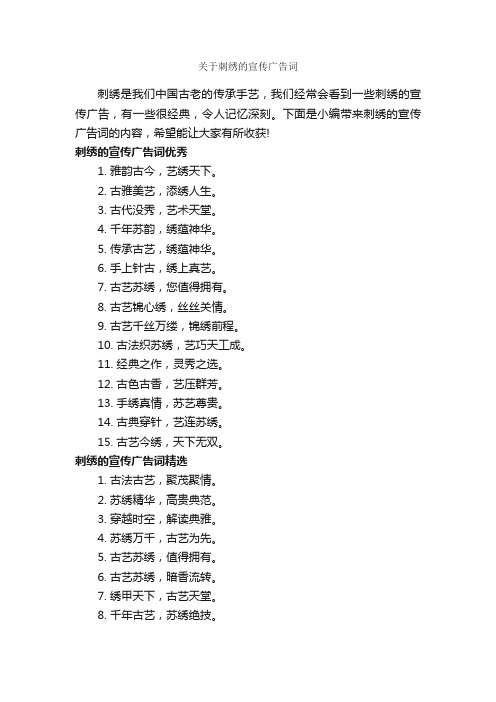 关于刺绣的宣传广告词

刺绣是我们中国古老的传承手艺，我们经常会看到一些刺绣的宣传广告，有一些很经典，令人记忆深刻。下面是小编带来刺绣的宣传广告词的内容，希望能让大家有所收获!

刺绣的宣传广告词优秀

1. 雅韵古今，艺绣天下。
2. 古雅美艺，添绣人生。
3. 古代没秀，艺术天堂。
4. 千年苏韵，绣蕴神华。
5. 传承古艺，绣蕴神华。
6. 手上针古，绣上真艺。
7. 古艺苏绣，您值得拥有。
8. 古艺锦心绣，丝丝关情。
9. 古艺千丝万缕，锦绣前程。
10. 古法织苏绣，艺巧天工成。
11. 经典之作，灵秀之选。
12. 古色古香，艺压群芳。
13. 手绣真情，苏艺尊贵。
14. 古典穿针，艺连苏绣。
15. 古艺今绣，天下无双。

刺绣的宣传广告词精选

1. 古法古艺，聚茂聚情。
2. 苏绣精华，高贵典范。
3. 穿越时空，解读典雅。
4. 苏绣万千，古艺为先。
5. 古艺苏绣，值得拥有。
6. 古艺苏绣，暗香流转。
7. 绣甲天下，古艺天堂。
8. 千年古艺，苏绣绝技。